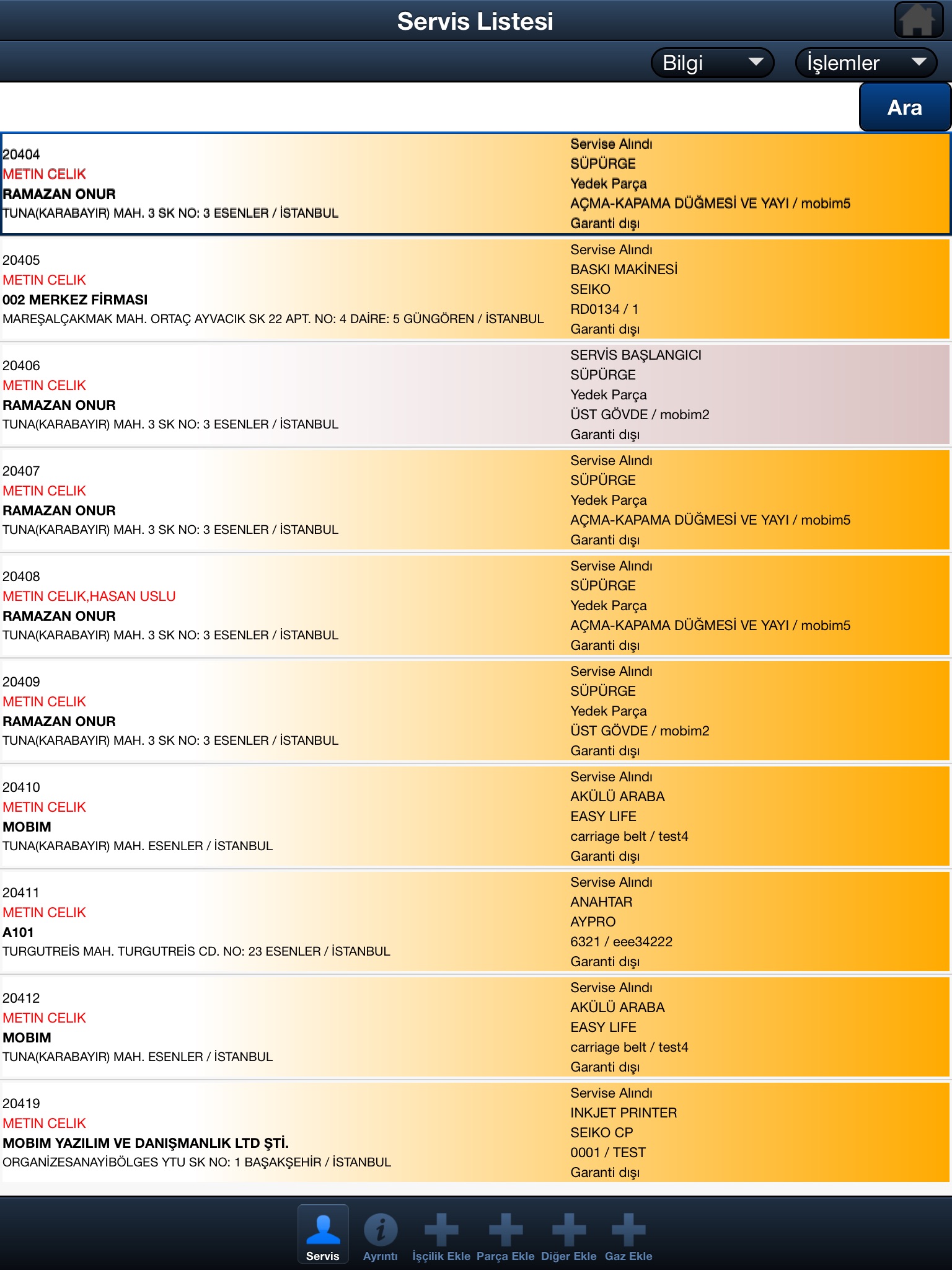 Servis Listesi

Bilgi

İşlemler

Ara

20404
METIN CELIK
RAMAZAN ONUR
TUNA(KARABAYIR) MAH. 3 SK NO: 3 ESENLER / İSTANBUL

Servise Alındı
SÜPÜRGE
Yedek Parça
AÇMA-KAPAMA DÜĞMESİ VE YAYI / mobim5
Garanti dışı

20405
METIN CELIK
002 MERKEZ FİRMASI
MAREŞALÇAKMAK MAH. ORTAÇ AYVACIK SK 22 APT. NO: 4 DAİRE: 5 GÜNGÖREN / İSTANBUL

Servise Alındı
BASKI MAKİNESİ
SEIKO
RD0134 / 1
Garanti dışı

20406
METIN CELIK
RAMAZAN ONUR
TUNA(KARABAYIR) MAH. 3 SK NO: 3 ESENLER / İSTANBUL

SERVİS BAŞLANGICI
SÜPÜRGE
Yedek Parça
ÜST GÖVDE / mobim2
Garanti dışı

20407
METIN CELIK
RAMAZAN ONUR
TUNA(KARABAYIR) MAH. 3 SK NO: 3 ESENLER / İSTANBUL

Servise Alındı
SÜPÜRGE
Yedek Parça
AÇMA-KAPAMA DÜĞMESİ VE YAYI / mobim5
Garanti dışı

20408
METIN CELIK,HASAN USLU
RAMAZAN ONUR
TUNA(KARABAYIR) MAH. 3 SK NO: 3 ESENLER / İSTANBUL

Servise Alındı
SÜPÜRGE
Yedek Parça
AÇMA-KAPAMA DÜĞMESİ VE YAYI / mobim5
Garanti dışı

20409
METIN CELIK
RAMAZAN ONUR
TUNA(KARABAYIR) MAH. 3 SK NO: 3 ESENLER / İSTANBUL

Servise Alındı
SÜPÜRGE
Yedek Parça
ÜST GÖVDE / mobim2
Garanti dışı

20410
METIN CELIK
MOBIM
TUNA(KARABAYIR) MAH. ESENLER / İSTANBUL

Servise Alındı
AKÜLÜ ARABA
EASY LIFE
carriage belt / test4
Garanti dışı

20411
METIN CELIK
A101
TURGUTREİS MAH. TURGUTREİS CD. NO: 23 ESENLER / İSTANBUL

Servise Alındı
ANAHTAR
AYPRO
6321 / eee34222
Garanti dışı

20412
METIN CELIK
MOBIM
TUNA(KARABAYIR) MAH. ESENLER / İSTANBUL

Servise Alındı
AKÜLÜ ARABA
EASY LIFE
carriage belt / test4
Garanti dışı

20419
METIN CELIK
MOBIM YAZILIM VE DANIŞMANLIK LTD ŞTİ.
ORGANİZESANAYİBÖLGES YTU SK NO: 1 BAŞAKŞEHİR / İSTANBUL

Servise Alındı
INKJET PRINTER
SEIKO CP
0001 / TEST
Garanti dışı

Servis Ayrıntı İşçilik Ekle Parça Ekle Diğer Ekle Gaz Ekle